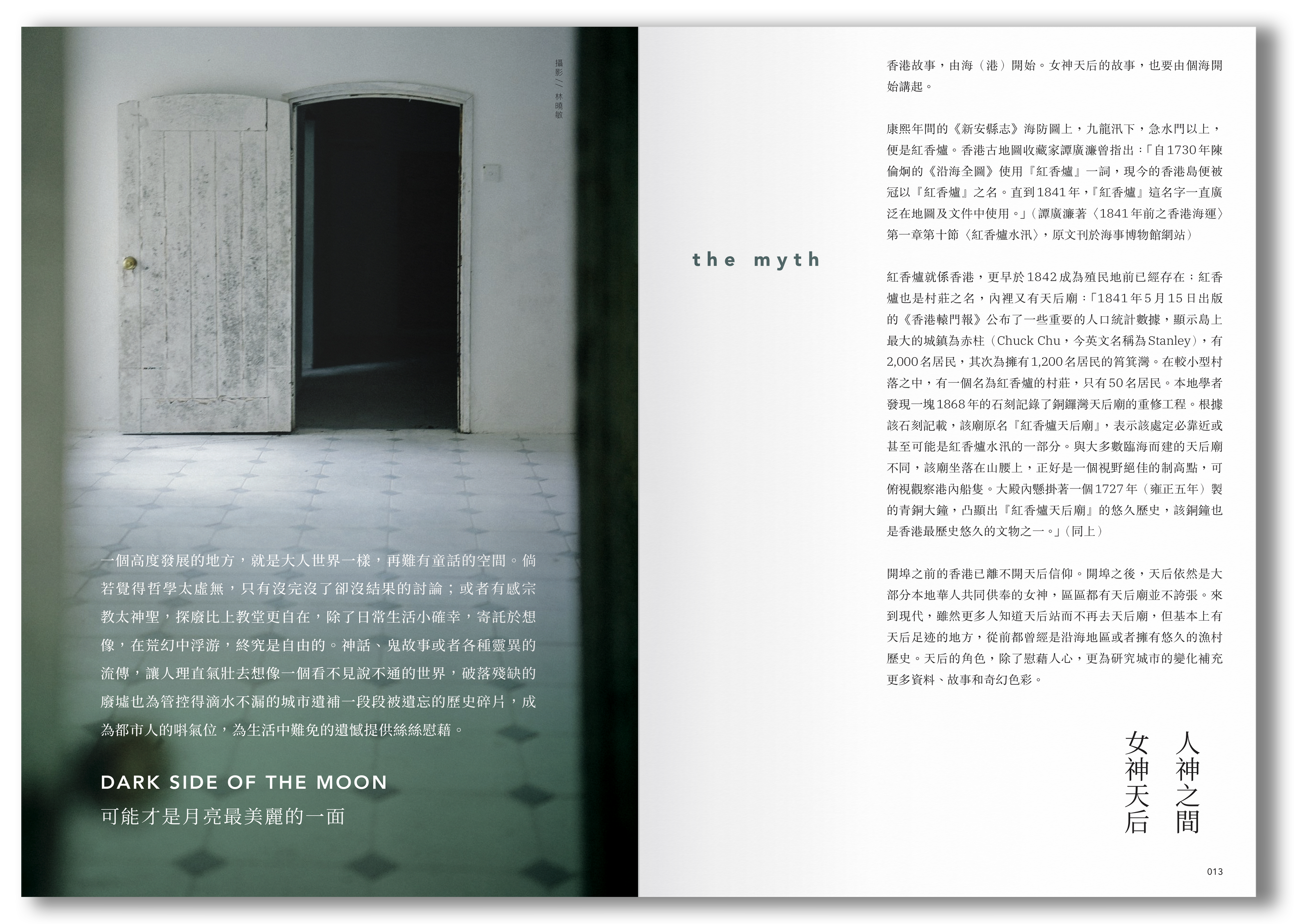 攝影／林曉敏

一個高度發展的地方，就是大人世界一樣，再難有童話的空間。倘若覺得哲學太虛無，只有沒完沒了卻沒結果的討論；或者有感宗教太神聖，探廢比上教堂更自在，除了日常生活小確幸，寄託於想像，在荒幻中浮游，終究是自由的。神話、鬼故事或者各種靈異的流傳，讓人理直氣壯去想像一個看不見說不通的世界，破落殘缺的廢墟也為管控得滴水不漏的城市遺補一段段被遺忘的歷史碎片，成為都市人的唞氣位，為生活中難免的遺憾提供絲絲慰藉。

DARK SIDE OF THE MOON
可能才是月亮最美麗的一面

the myth

香港故事，由海（港）開始。女神天后的故事，也要由個海開始講起。

康熙年間的《新安縣志》海防圖上，九龍汛下，急水門以上，便是紅香爐。香港古地圖收藏家譚廣濂曾指出：「自1730年陳倫炯的《沿海全圖》使用『紅香爐』一詞，現今的香港島便被冠以『紅香爐』之名。直到1841年，『紅香爐』這名字一直廣泛在地圖及文件中使用。」（譚廣濂著〈1841年前之香港海運〉第一章第十節〈紅香爐水汛〉，原文刊於海事博物館網站）

紅香爐就係香港，更早於1842成為殖民地前已經存在：紅香爐也是村莊之名，內裡又有天后廟：「1841年5月15日出版的《香港轅門報》公布了一些重要的人口統計數據，顯示島上最大的城鎮為赤柱（Chuck Chu，今英文名稱為Stanley），有2,000名居民，其次為擁有1,200名居民的筲箕灣。在較小型村落之中，有一個名為紅香爐的村莊，只有50名居民。本地學者發現一塊1868年的石刻記錄了銅鑼灣天后廟的重修工程。根據該石刻記載，該廟原名『紅香爐天后廟』，表示該處定必靠近或甚至可能是紅香爐水汛的一部分。與大多數臨海而建的天后廟不同，該廟坐落在山腰上，正好是一個視野絕佳的制高點，可俯視觀察港內船隻。大殿內懸掛著一個1727年（雍正五年）製的青銅大鐘，凸顯出『紅香爐天后廟』的悠久歷史，該銅鐘也是香港最歷史悠久的文物之一。」（同上）

開埠之前的香港已離不開天后信仰。開埠之後，天后依然是大部分本地華人共同供奉的女神，區區都有天后廟並不誇張。來到現代，雖然更多人知道天后站而不再去天后廟，但基本上有天后足迹的地方，從前都曾經是沿海地區或者擁有悠久的漁村歷史。天后的角色，除了慰藉人心，更為研究城市的變化補充更多資料、故事和奇幻色彩。

人神之間
女神天后

013